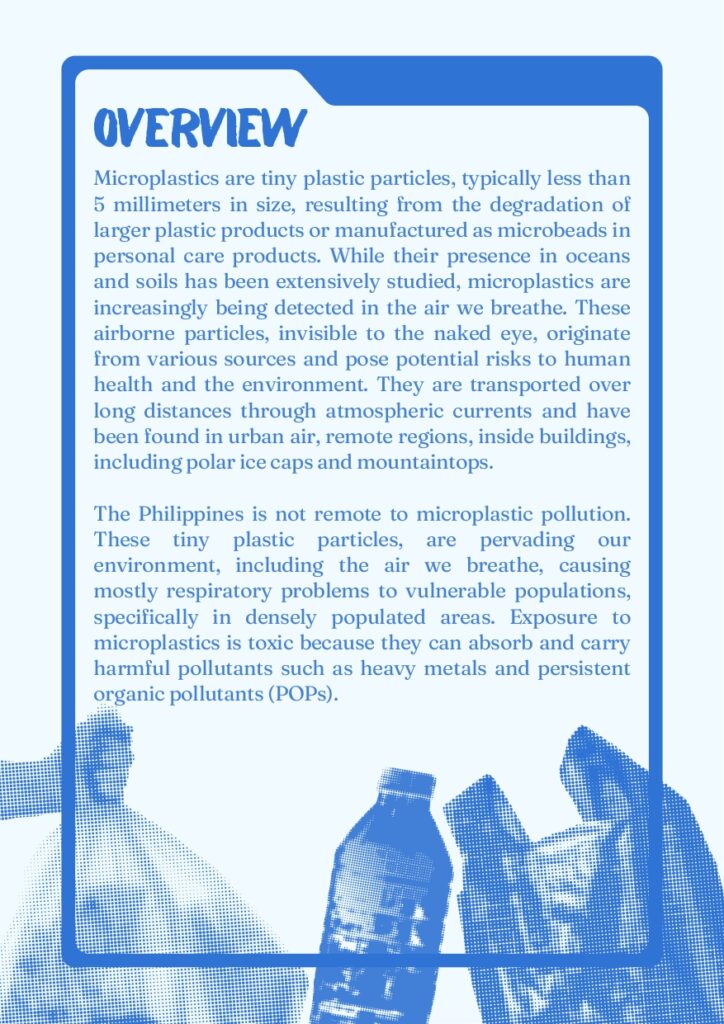 OVERVIEW

Microplastics are tiny plastic particles, typically less than 5 millimeters in size, resulting from the degradation of larger plastic products or manufactured as microbeads in personal care products. While their presence in oceans and soils has been extensively studied, microplastics are increasingly being detected in the air we breathe. These airborne particles, invisible to the naked eye, originate from various sources and pose potential risks to human health and the environment. They are transported over long distances through atmospheric currents and have been found in urban air, remote regions, inside buildings, including polar ice caps and mountaintops.

The Philippines is not remote to microplastic pollution. These tiny plastic particles, are pervading our environment, including the air we breathe, causing mostly respiratory problems to vulnerable populations, specifically in densely populated areas. Exposure to microplastics is toxic because they can absorb and carry harmful pollutants such as heavy metals and persistent organic pollutants (POPs).